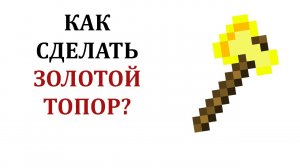 КАК
СДЕЛАТЬ
ЗОЛОТОЙ
ТОПОР?